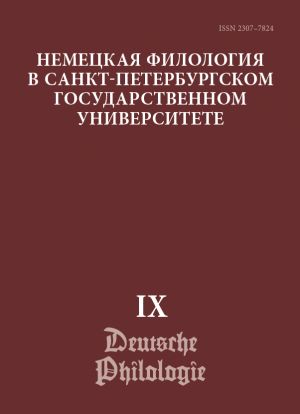 ISSN 2307-7824

НЕМЕЦКАЯ ФИЛОЛОГИЯ В САНКТ-ПЕТЕРБУРГСКОМ ГОСУДАРСТВЕННОМ УНИВЕРСИТЕТЕ

IX

Deutsche Philologie